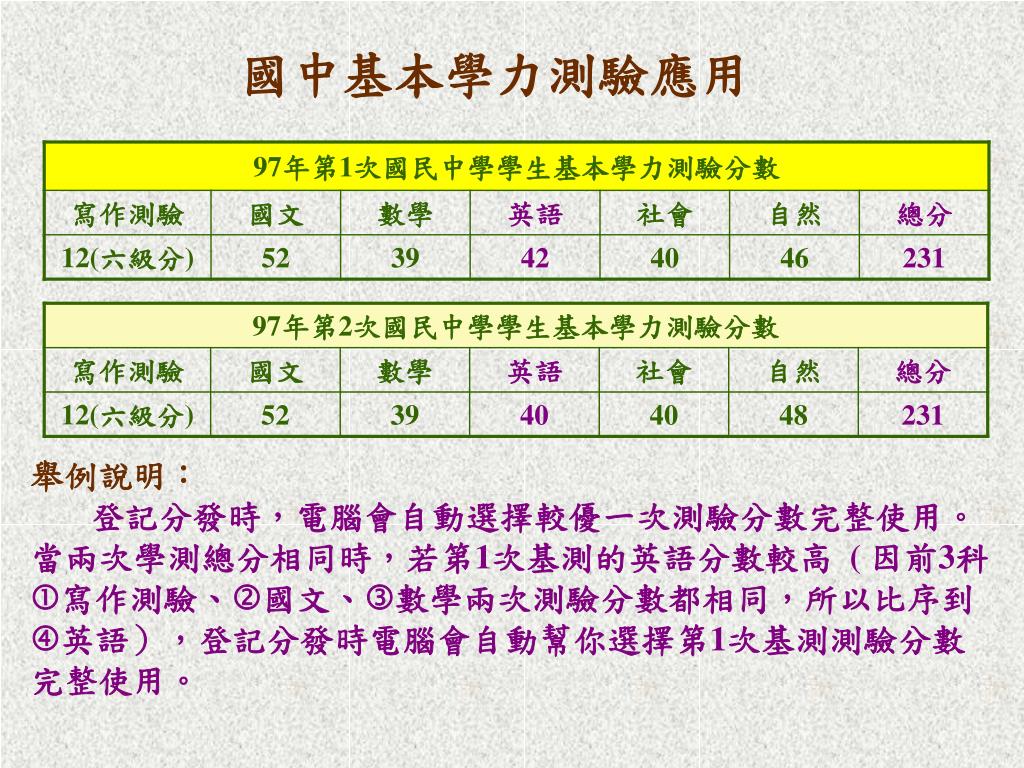 國中基本學力測驗應用

| 97年第1次國民中學學生基本學力測驗分數 | | | | | | |
|---|---|---|---|---|---|---|
| 寫作測驗 | 國文 | 數學 | 英語 | 社會 | 自然 | 總分 |
| 12(六級分) | 52 | 39 | 42 | 40 | 46 | 231 |

| 97年第2次國民中學學生基本學力測驗分數 | | | | | | |
|---|---|---|---|---|---|---|
| 寫作測驗 | 國文 | 數學 | 英語 | 社會 | 自然 | 總分 |
| 12(六級分) | 52 | 39 | 40 | 40 | 48 | 231 |

舉例說明：

登記分發時，電腦會自動選擇較優一次測驗分數完整使用。當兩次學測總分相同時，若第1次基測的英語分數較高（因前3科①寫作測驗、②國文、③數學兩次測驗分數都相同，所以比序到④英語），登記分發時電腦會自動幫你選擇第1次基測測驗分數完整使用。